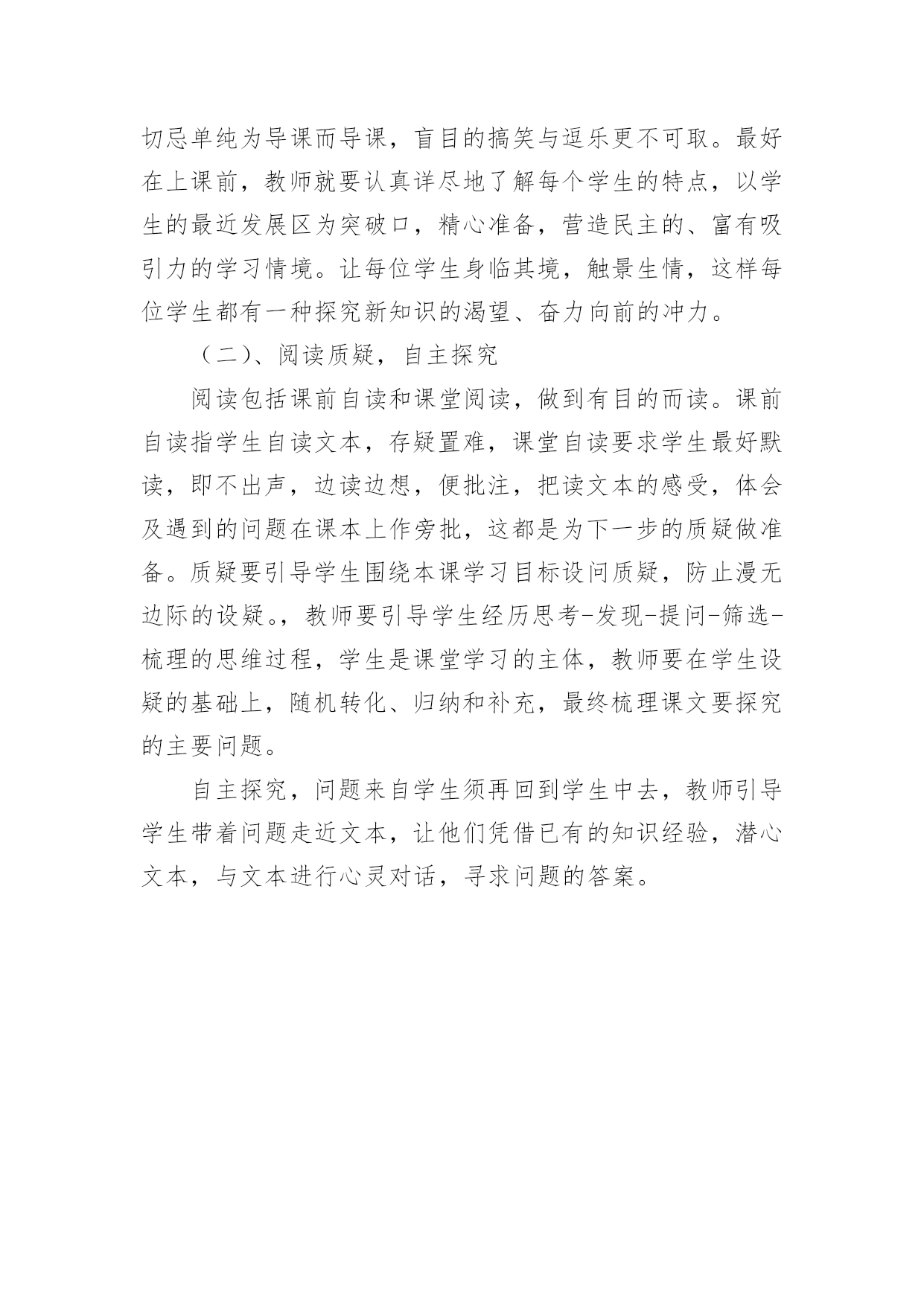 切忌单纯为导课而导课，盲目的搞笑与逗乐更不可取。最好在上课前，教师就要认真详尽地了解每个学生的特点，以学生的最近发展区为突破口，精心准备，营造民主的、富有吸引力的学习情境。让每位学生身临其境，触景生情，这样每位学生都有一种探究新知识的渴望、奋力向前的冲力。

（二）、阅读质疑，自主探究

阅读包括课前自读和课堂阅读，做到有目的而读。课前自读指学生自读文本，存疑置难，课堂自读要求学生最好默读，即不出声，边读边想，便批注，把读文本的感受，体会及遇到的问题在课本上作旁批，这都是为下一步的质疑做准备。质疑要引导学生围绕本课学习目标设问质疑，防止漫无边际的设疑。，教师要引导学生经历思考-发现-提问-筛选-梳理的思维过程，学生是课堂学习的主体，教师要在学生设疑的基础上，随机转化、归纳和补充，最终梳理课文要探究的主要问题。

自主探究，问题来自学生须再回到学生中去，教师引导学生带着问题走近文本，让他们凭借已有的知识经验，潜心文本，与文本进行心灵对话，寻求问题的答案。